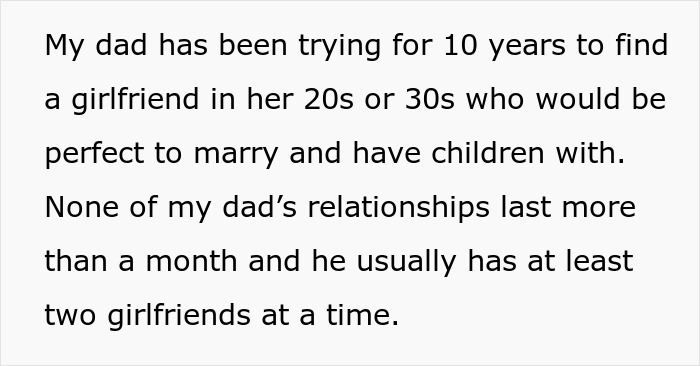 My dad has been trying for 10 years to find a girlfriend in her 20s or 30s who would be perfect to marry and have children with. None of my dad’s relationships last more than a month and he usually has at least two girlfriends at a time.